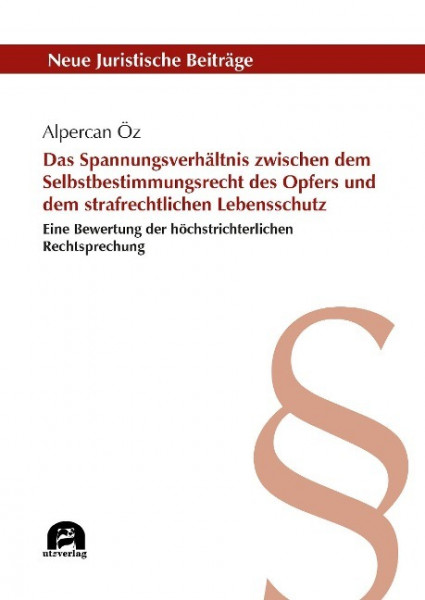 Neue Juristische Beiträge

Alpercan Öz

Das Spannungsverhältnis zwischen dem Selbstbestimmungsrecht des Opfers und dem strafrechtlichen Lebensschutz

Eine Bewertung der höchstrichterlichen Rechtsprechung

§

utzverlag